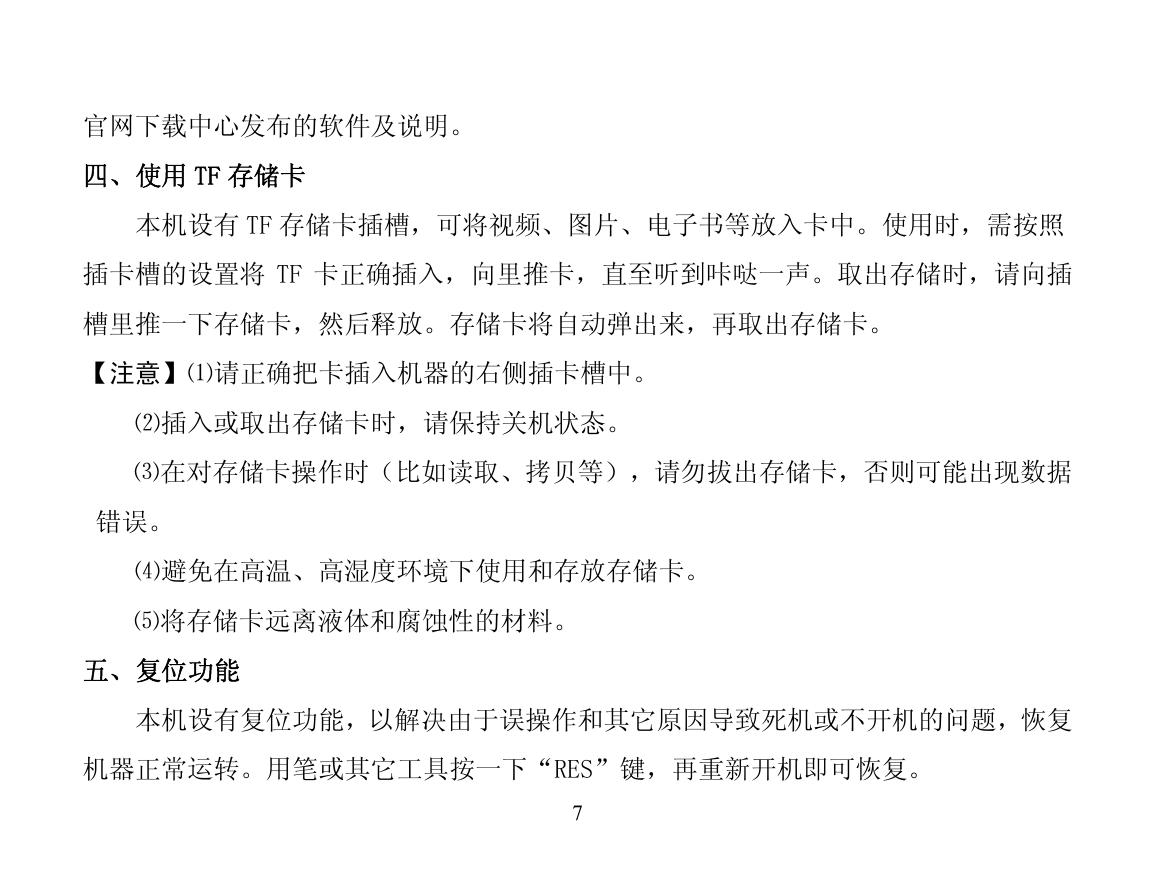 官网下载中心发布的软件及说明。

四、使用 TF 存储卡

本机设有 TF 存储卡插槽，可将视频、图片、电子书等放入卡中。使用时，需按照插卡槽的设置将 TF 卡正确插入，向里推卡，直至听到咔哒一声。取出存储时，请向插槽里推一下存储卡，然后释放。存储卡将自动弹出来，再取出存储卡。

【注意】⑴请正确把卡插入机器的右侧插卡槽中。

⑵插入或取出存储卡时，请保持关机状态。

⑶在对存储卡操作时（比如读取、拷贝等），请勿拔出存储卡，否则可能出现数据错误。

⑷避免在高温、高湿度环境下使用和存放存储卡。

⑸将存储卡远离液体和腐蚀性的材料。

五、复位功能

本机设有复位功能，以解决由于误操作和其它原因导致死机或不开机的问题，恢复机器正常运转。用笔或其它工具按一下“RES”键，再重新开机即可恢复。

7